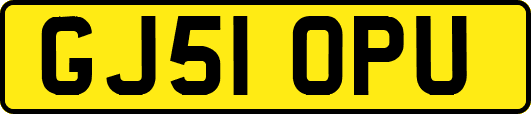 GJ51 OPU